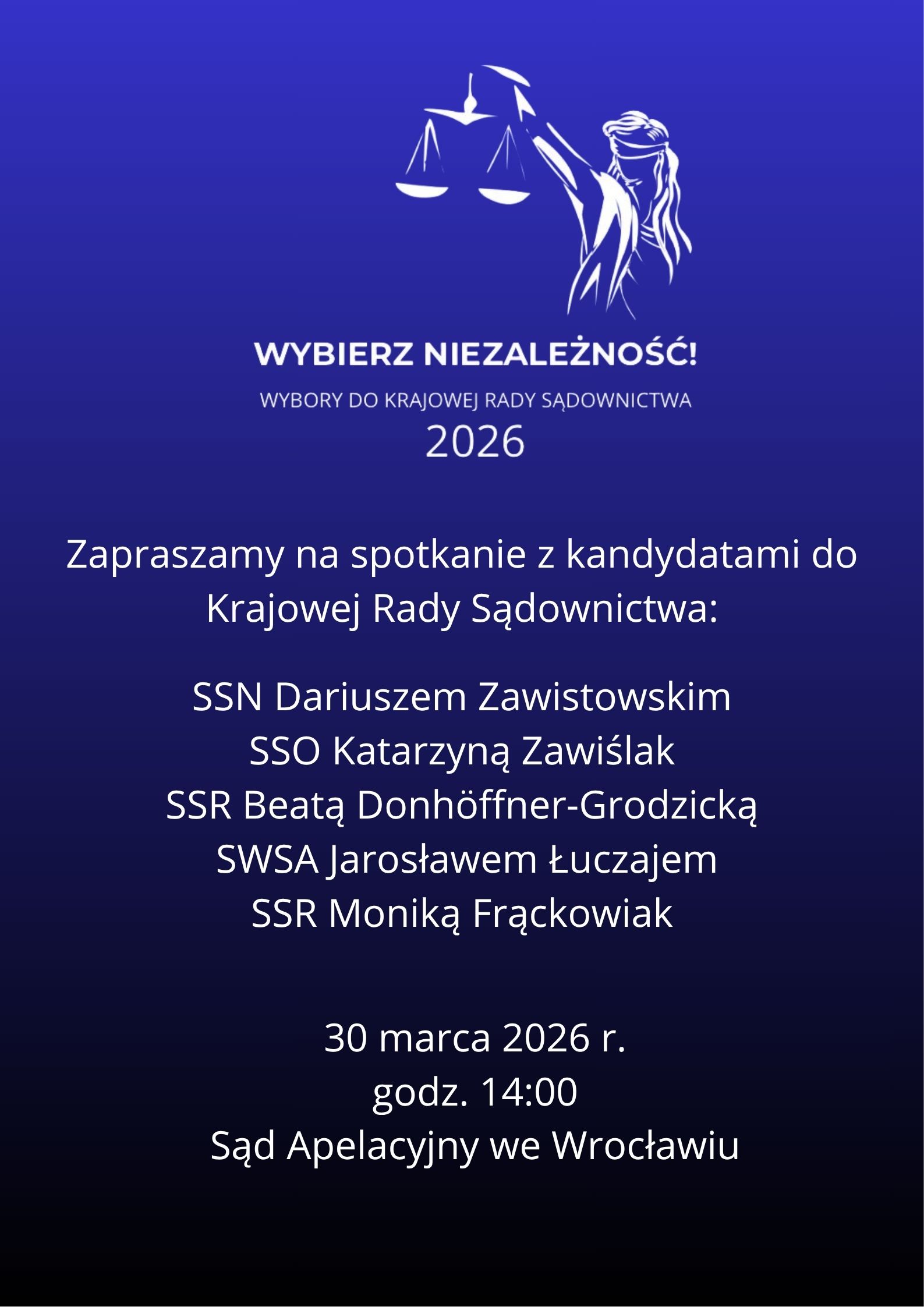 WYBIERZ NIEZALEŻNOŚĆ!

WYBORY DO KRAJOWEJ RADY SĄDOWNICTWA

2026

Zapraszamy na spotkanie z kandydatami do Krajowej Rady Sądownictwa:

SSN Dariuszem Zawistowskim
SSO Katarzyną Zawiślak
SSR Beatą Donhöffner-Grodzicką
SWSA Jarosławem Łuczajem
SSR Moniką Frąckowiak

30 marca 2026 r.
godz. 14:00
Sąd Apelacyjny we Wrocławiu